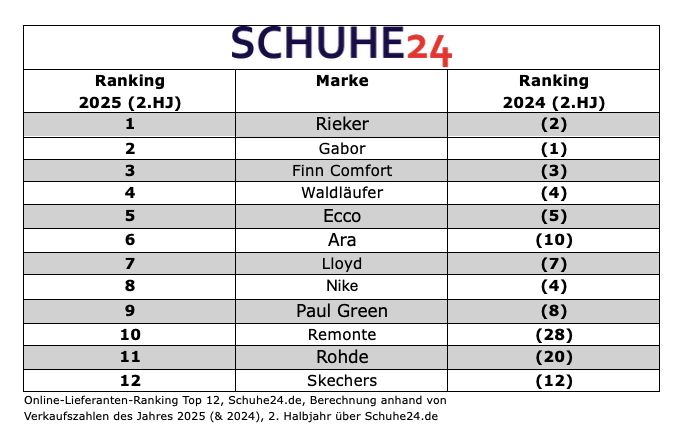 SCHUHE24

| Ranking 2025 (2.HJ) | Marke | Ranking 2024 (2.HJ) |
|---|---|---|
| 1 | Rieker | (2) |
| 2 | Gabor | (1) |
| 3 | Finn Comfort | (3) |
| 4 | Waldläufer | (4) |
| 5 | Ecco | (5) |
| 6 | Ara | (10) |
| 7 | Lloyd | (7) |
| 8 | Nike | (4) |
| 9 | Paul Green | (8) |
| 10 | Remonte | (28) |
| 11 | Rohde | (20) |
| 12 | Skechers | (12) |

Online-Lieferanten-Ranking Top 12, Schuhe24.de, Berechnung anhand von Verkaufszahlen des Jahres 2025 (& 2024), 2. Halbjahr über Schuhe24.de